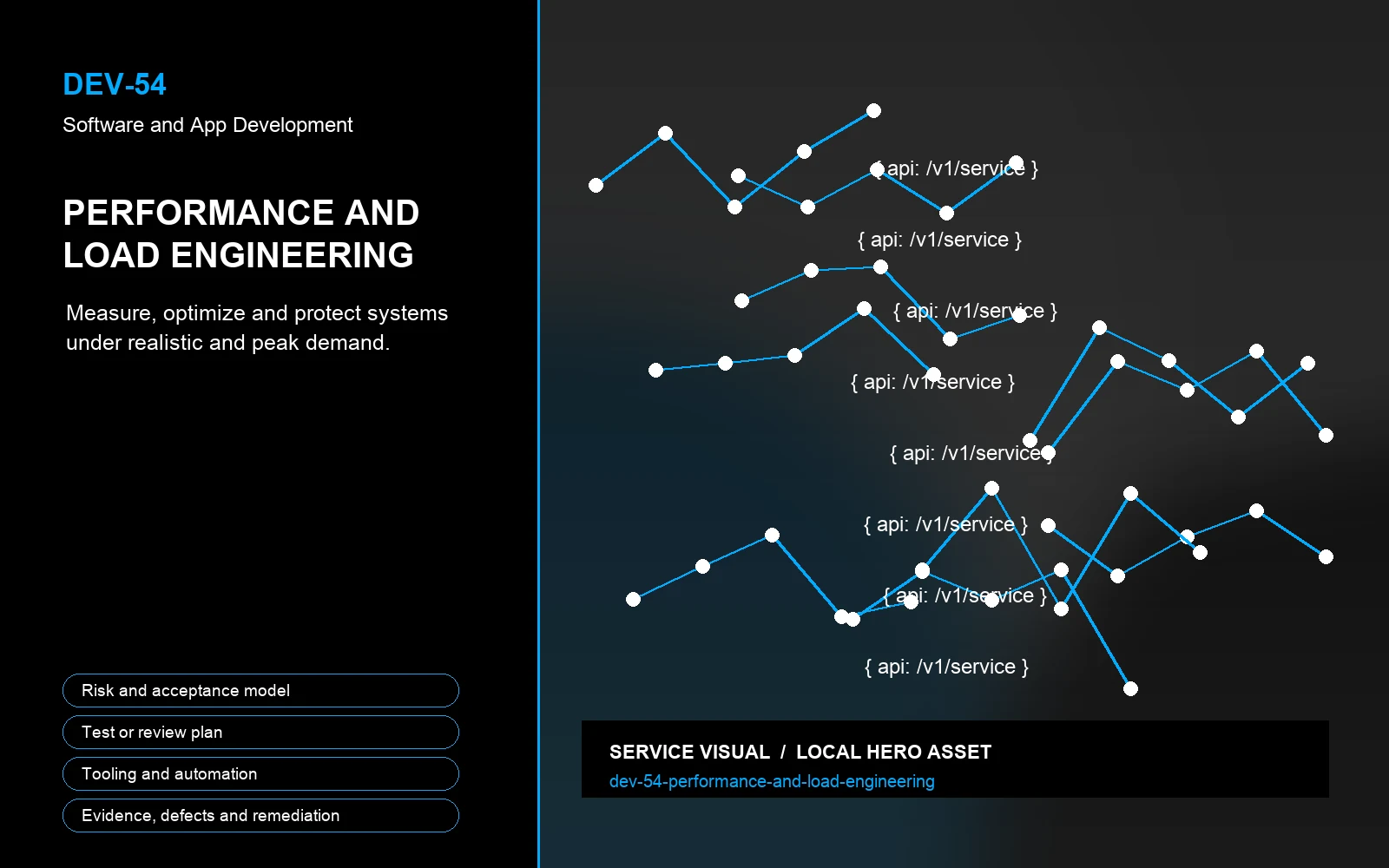 DEV-54
Software and App Development

PERFORMANCE AND
LOAD ENGINEERING

Measure, optimize and protect systems under realistic and peak demand.

Risk and acceptance model

Test or review plan

Tooling and automation

Evidence, defects and remediation

{ api: /v1/service }

{ api: /v1/service }

{ api: /v1/service }

{ api: /v1/service }

{ api: /v1/service }

{ api: /v1/service }

{ api: /v1/service }

{ api: /v1/service }

SERVICE VISUAL / LOCAL HERO ASSET
dev-54-performance-and-load-engineering